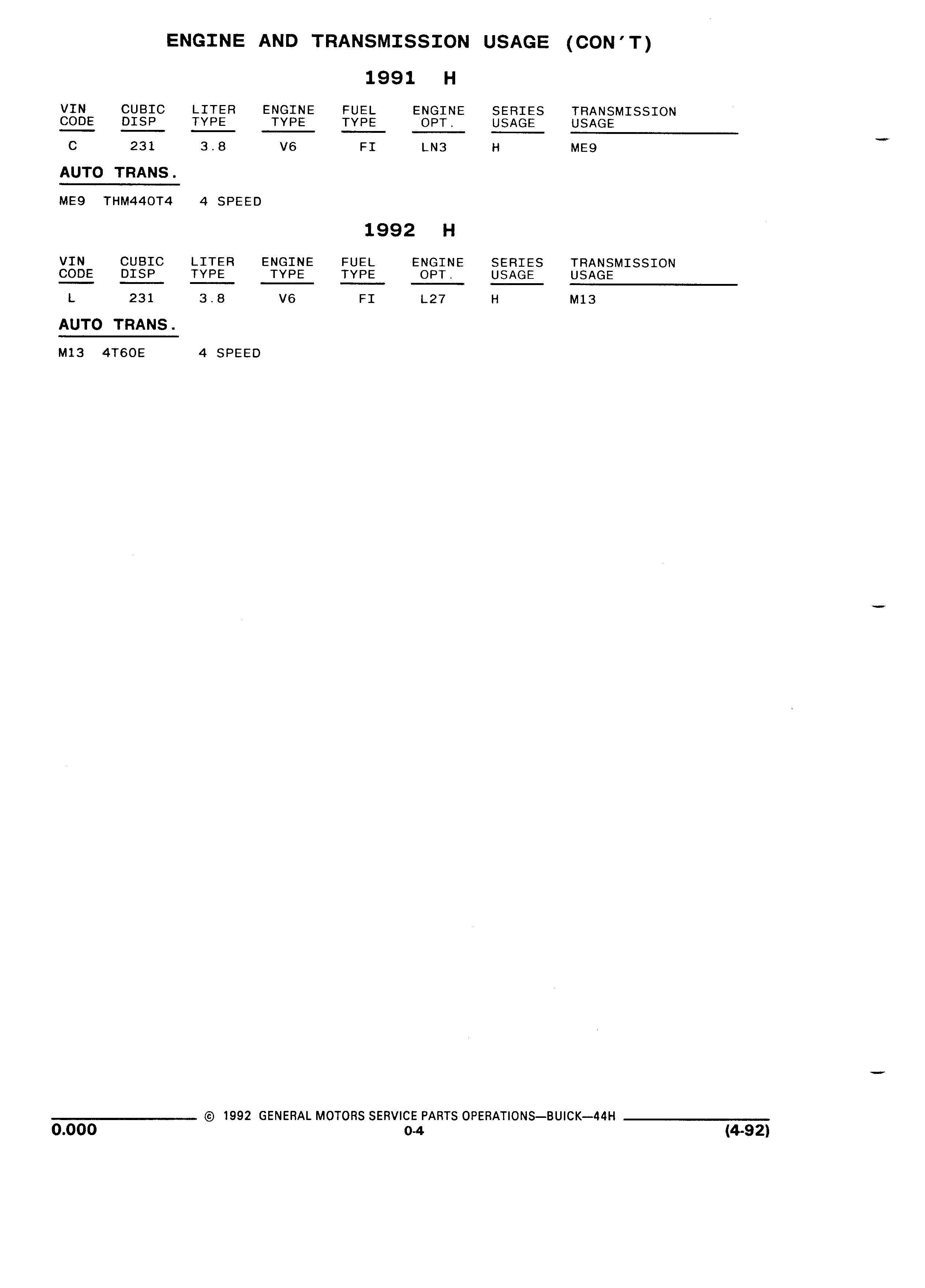 ENGINE AND TRANSMISSION USAGE (CON'T)

1991 H

| VIN CODE | CUBIC DISP | LITER TYPE | ENGINE TYPE | FUEL TYPE | ENGINE OPT. | SERIES USAGE | TRANSMISSION USAGE |
|---|---|---|---|---|---|---|---|
| C | 231 | 3.8 | V6 | FI | LN3 | H | ME9 |

AUTO TRANS.

ME9 THM440T4 4 SPEED

1992 H

| VIN CODE | CUBIC DISP | LITER TYPE | ENGINE TYPE | FUEL TYPE | ENGINE OPT. | SERIES USAGE | TRANSMISSION USAGE |
|---|---|---|---|---|---|---|---|
| L | 231 | 3.8 | V6 | FI | L27 | H | M13 |

AUTO TRANS.

M13 4T60E 4 SPEED

© 1992 GENERAL MOTORS SERVICE PARTS OPERATIONS—BUICK—44H

0.000

0-4

(4-92)